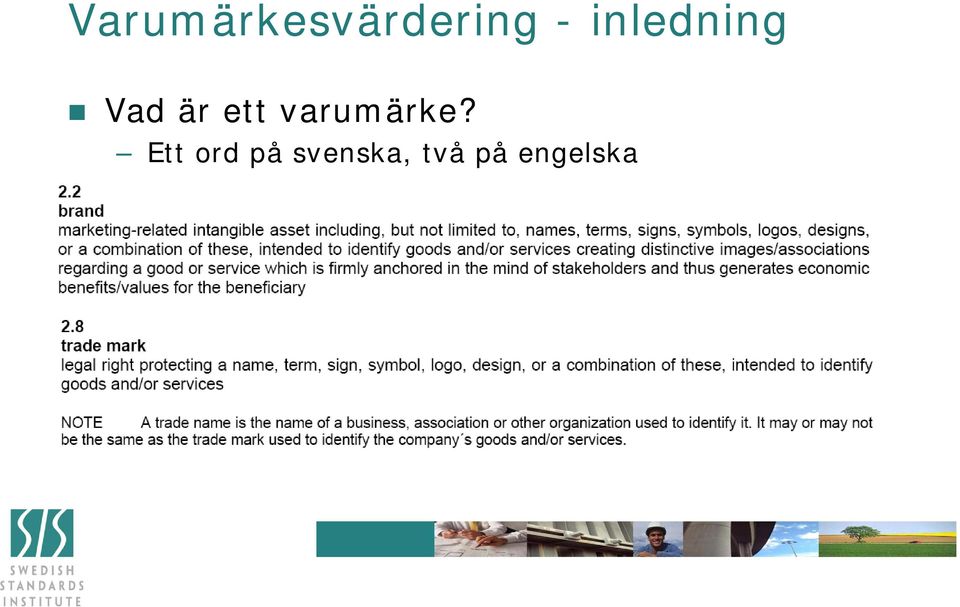 Varumärkesvärdering - inledning

Vad är ett varumärke?

– Ett ord på svenska, två på engelska

2.2
brand
marketing-related intangible asset including, but not limited to, names, terms, signs, symbols, logos, designs, or a combination of these, intended to identify goods and/or services creating distinctive images/associations regarding a good or service which is firmly anchored in the mind of stakeholders and thus generates economic benefits/values for the beneficiary

2.8
trade mark
legal right protecting a name, term, sign, symbol, logo, design, or a combination of these, intended to identify goods and/or services

NOTE A trade name is the name of a business, association or other organization used to identify it. It may or may not be the same as the trade mark used to identify the company´s goods and/or services.

SIS
SWEDISH
STANDARDS
INSTITUTE